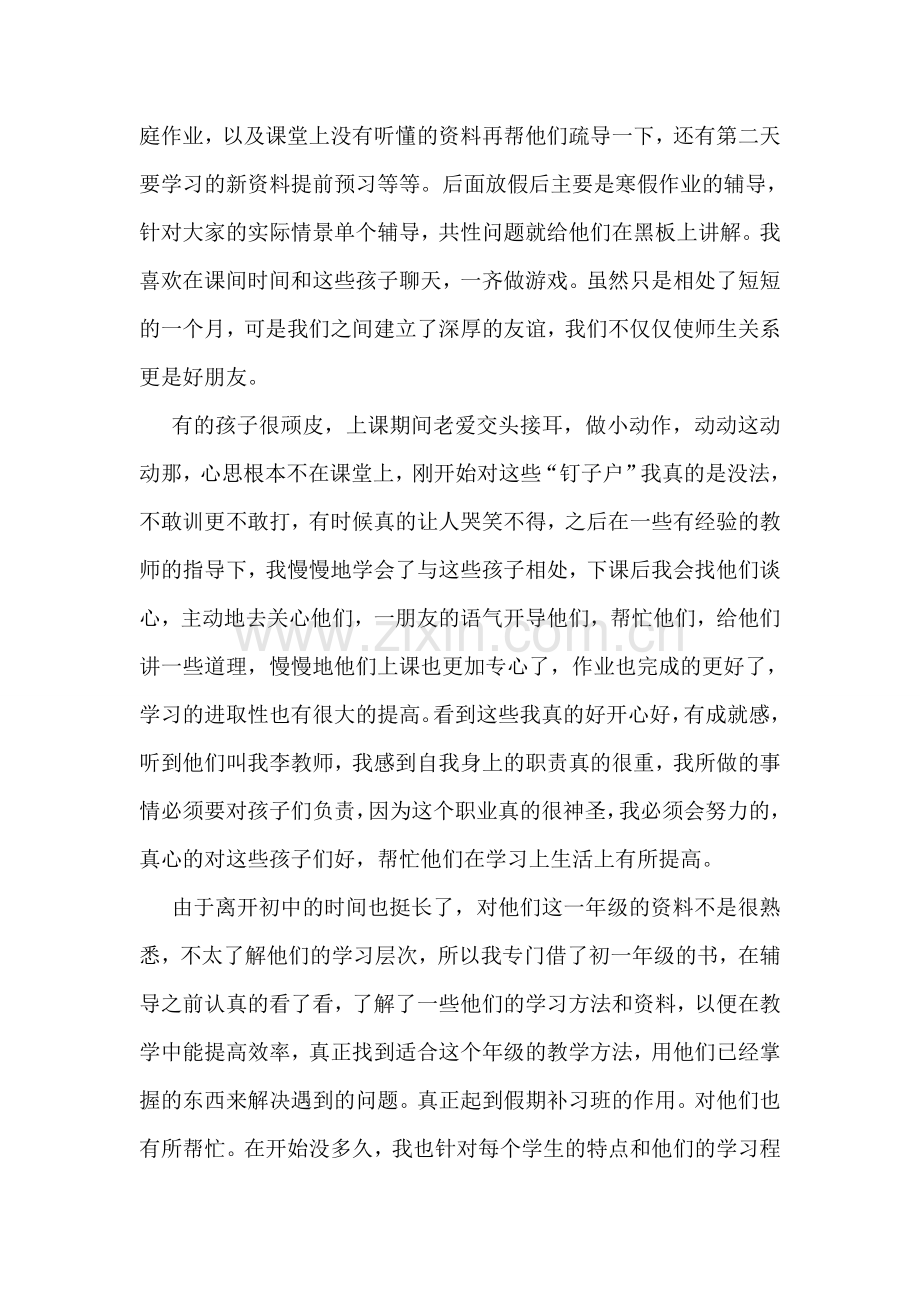 庭作业，以及课堂上没有听懂的资料再帮他们疏导一下，还有第二天要学习的新资料提前预习等等。后面放假后主要是寒假作业的辅导，针对大家的实际情景单个辅导，共性问题就给他们在黑板上讲解。我喜欢在课间时间和这些孩子聊天，一齐做游戏。虽然只是相处了短短的一个月，可是我们之间建立了深厚的友谊，我们不仅仅使师生关系更是好朋友。

有的孩子很顽皮，上课期间老爱交头接耳，做小动作，动动这动动那，心思根本不在课堂上，刚开始对这些“钉子户”我真的是没法，不敢训更不敢打，有时候真的让人哭笑不得，之后在一些有经验的教师的指导下，我慢慢地学会了与这些孩子相处，下课后我会找他们谈心，主动地去关心他们，一朋友的语气开导他们，帮忙他们，给他们讲一些道理，慢慢地他们上课也更加专心了，作业也完成的更好了，学习的进取性也有很大的提高。看到这些我真的好开心好，有成就感，听到他们叫我李教师，我感到自我身上的职责真的很重，我所做的事情必须要对孩子们负责，因为这个职业真的很神圣，我必须会努力的，真心的对这些孩子们好，帮忙他们在学习上生活上有所提高。

由于离开初中的时间也挺长了，对他们这一年级的资料不是很熟悉，不太了解他们的学习层次，所以我专门借了初一年级的书，在辅导之前认真的看了看，了解了一些他们的学习方法和资料，以便在教学中能提高效率，真正找到适合这个年级的教学方法，用他们已经掌握的东西来解决遇到的问题。真正起到假期补习班的作用。对他们也有所帮忙。在开始没多久，我也针对每个学生的特点和他们的学习程

www.zixin.com.cn